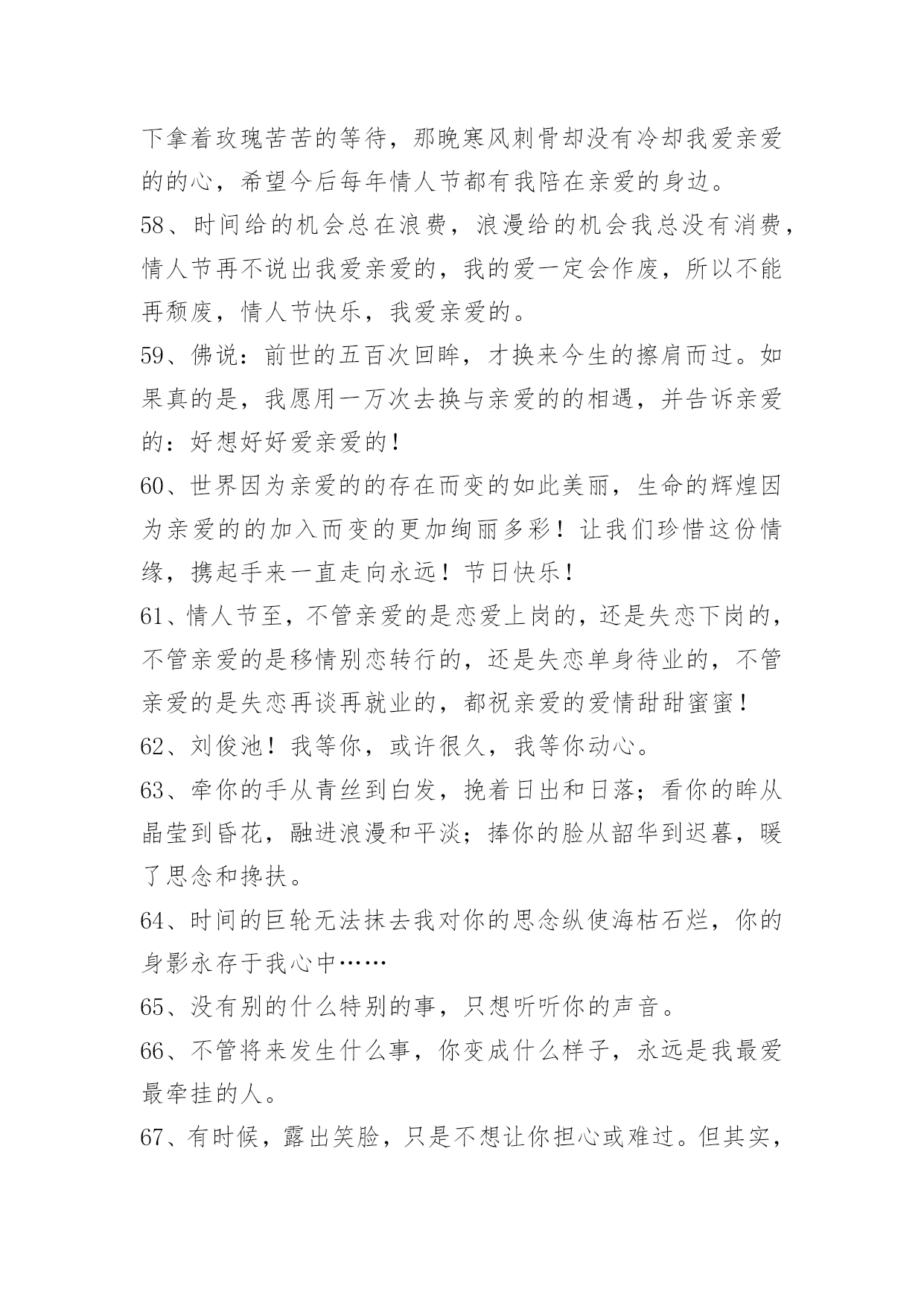 下拿着玫瑰苦苦的等待，那晚寒风刺骨却没有冷却我爱亲爱的的心，希望今后每年情人节都有我陪在亲爱的身边。

58、时间给的机会总在浪费，浪漫给的机会我总没有消费，情人节再不说出我爱亲爱的，我的爱一定会作废，所以不能再颓废，情人节快乐，我爱亲爱的。

59、佛说：前世的五百次回眸，才换来今生的擦肩而过。如果真的是，我愿用一万次去换与亲爱的的相遇，并告诉亲爱的：好想好好爱亲爱的！

60、世界因为亲爱的的存在而变的如此美丽，生命的辉煌因为亲爱的的加入而变的更加绚丽多彩！让我们珍惜这份情缘，携起手来一直走向永远！节日快乐！

61、情人节至，不管亲爱的是恋爱上岗的，还是失恋下岗的，不管亲爱的是移情别恋转行的，还是失恋单身待业的，不管亲爱的是失恋再谈再就业的，都祝亲爱的爱情甜甜蜜蜜！

62、刘俊池！我等你，或许很久，我等你动心。

63、牵你的手从青丝到白发，挽着日出和日落；看你的眸从晶莹到昏花，融进浪漫和平淡；捧你的脸从韶华到迟暮，暖了思念和搀扶。

64、时间的巨轮无法抹去我对你的思念纵使海枯石烂，你的身影永存于我心中……

65、没有别的什么特别的事，只想听听你的声音。

66、不管将来发生什么事，你变成什么样子，永远是我最爱最牵挂的人。

67、有时候，露出笑脸，只是不想让你担心或难过。但其实，